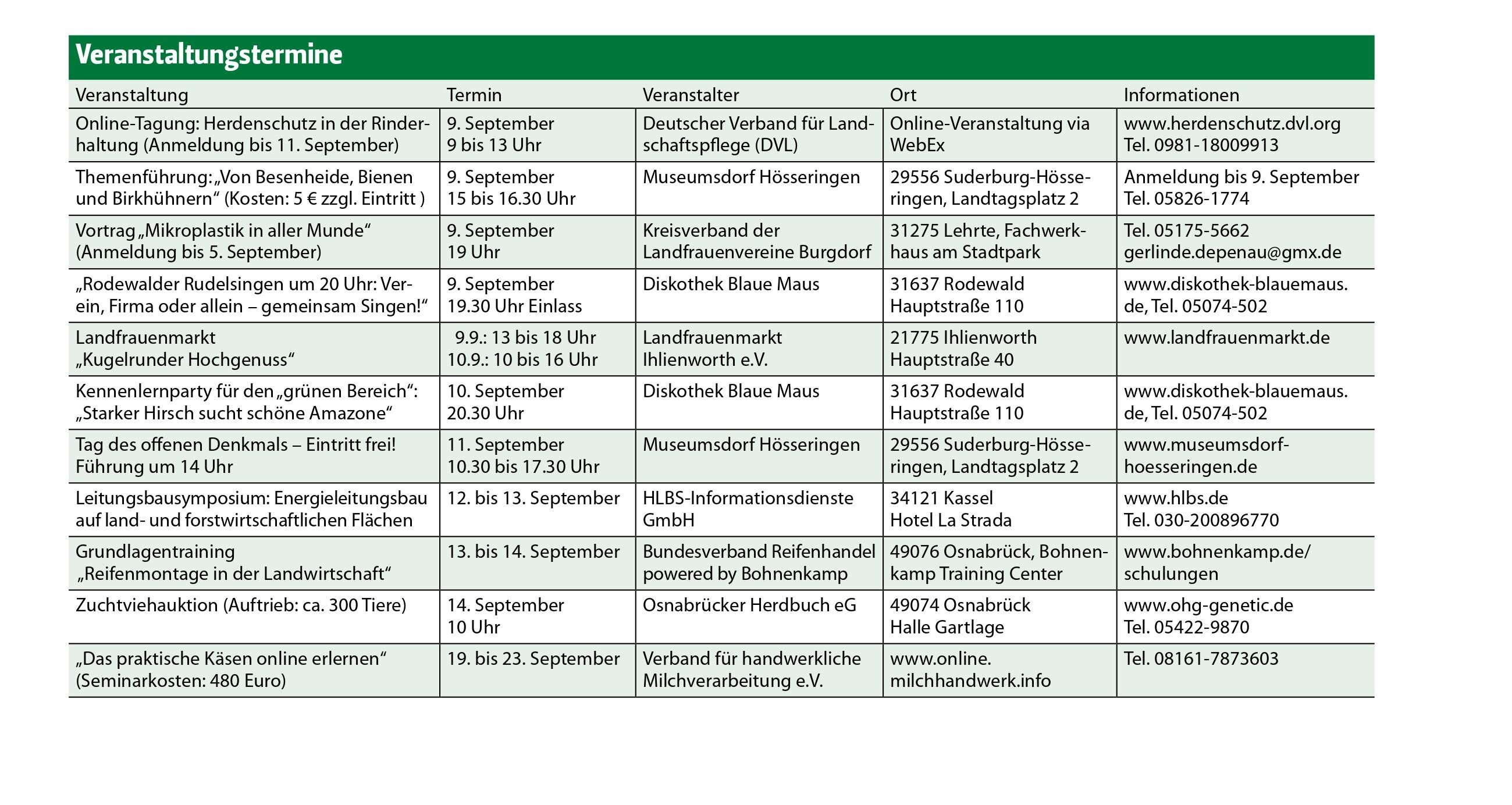 Veranstaltungstermine

| Veranstaltung | Termin | Veranstalter | Ort | Informationen |
|---|---|---|---|---|
| Online-Tagung: Herdenschutz in der Rinderhaltung (Anmeldung bis 11. September) | 9. September 9 bis 13 Uhr | Deutscher Verband für Landschaftspflege (DVL) | Online-Veranstaltung via WebEx | www.herdenschutz.dvl.org Tel. 0981-18009913 |
| Themenführung: „Von Besenheide, Bienen und Birkhühnern“ (Kosten: 5 € zzgl. Eintritt ) | 9. September 15 bis 16.30 Uhr | Museumsdorf Hösseringen | 29556 Suderburg-Hösseringen, Landtagsplatz 2 | Anmeldung bis 9. September Tel. 05826-1774 |
| Vortrag „Mikroplastik in aller Munde“ (Anmeldung bis 5. September) | 9. September 19 Uhr | Kreisverband der Landfrauenvereine Burgdorf | 31275 Lehrte, Fachwerkhaus am Stadtpark | Tel. 05175-5662 gerlinde.depenau@gmx.de |
| „Rodewalder Rudelsingen um 20 Uhr: Verein, Firma oder allein – gemeinsam Singen!“ | 9. September 19.30 Uhr Einlass | Diskothek Blaue Maus | 31637 Rodewald Hauptstraße 110 | www.diskothek-blauemaus.de, Tel. 05074-502 |
| Landfrauenmarkt „Kugelrunder Hochgenuss“ | 9.9.: 13 bis 18 Uhr 10.9.: 10 bis 16 Uhr | Landfrauenmarkt Ihlienworth e.V. | 21775 Ihlienworth Hauptstraße 40 | www.landfrauenmarkt.de |
| Kennenlernparty für den „grünen Bereich“: „Starker Hirsch sucht schöne Amazone“ | 10. September 20.30 Uhr | Diskothek Blaue Maus | 31637 Rodewald Hauptstraße 110 | www.diskothek-blauemaus.de, Tel. 05074-502 |
| Tag des offenen Denkmals – Eintritt frei! Führung um 14 Uhr | 11. September 10.30 bis 17.30 Uhr | Museumsdorf Hösseringen | 29556 Suderburg-Hösseringen, Landtagsplatz 2 | www.museumsdorf-hoesseringen.de |
| Leitungsbausymposium: Energieleitungsbau auf land- und forstwirtschaftlichen Flächen | 12. bis 13. September | HLBS-Informationsdienste GmbH | 34121 Kassel Hotel La Strada | www.hlbs.de Tel. 030-200896770 |
| Grundlagentraining „Reifenmontage in der Landwirtschaft“ | 13. bis 14. September | Bundesverband Reifenhandel powered by Bohnenkamp | 49076 Osnabrück, Bohnenkamp Training Center | www.bohnenkamp.de/schulungen |
| Zuchtviehauktion (Auftrieb: ca. 300 Tiere) | 14. September 10 Uhr | Osnabrücker Herdbuch eG | 49074 Osnabrück Halle Gartlage | www.ohg-genetic.de Tel. 05422-9870 |
| „Das praktische Käsen online erlernen“ (Seminarkosten: 480 Euro) | 19. bis 23. September | Verband für handwerkliche Milchverarbeitung e.V. | www.online.milchhandwerk.info | Tel. 08161-7873603 |